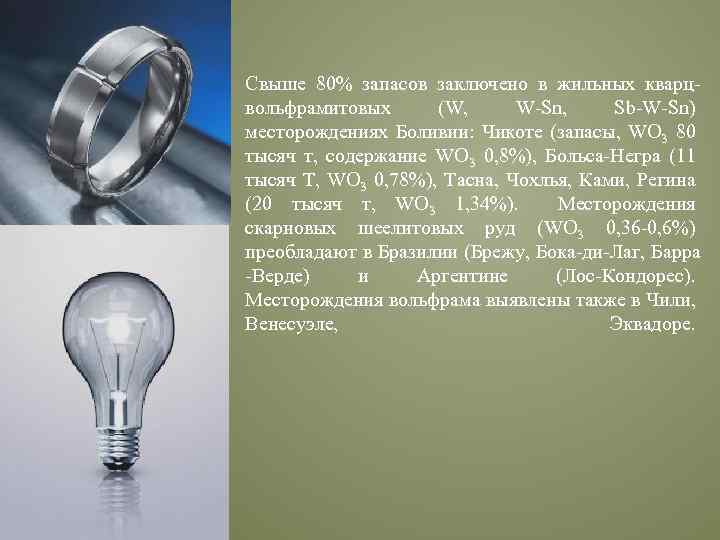 Свыше 80% запасов заключено в жильных кварц-вольфрамитовых (W, W-Sn, Sb-W-Sn) месторождениях Боливии: Чикоте (запасы, $WO_3$ 80 тысяч т, содержание $WO_3$ 0,8%), Больса-Негра (11 тысяч Т, $WO_3$ 0,78%), Тасна, Чохлья, Ками, Регина (20 тысяч т, $WO_3$ 1,34%). Месторождения скарновых шеелитовых руд ($WO_3$ 0,36-0,6%) преобладают в Бразилии (Брежу, Бока-ди-Лаг, Барра -Верде) и Аргентине (Лос-Кондорес). Месторождения вольфрама выявлены также в Чили, Венесуэле, Эквадоре.